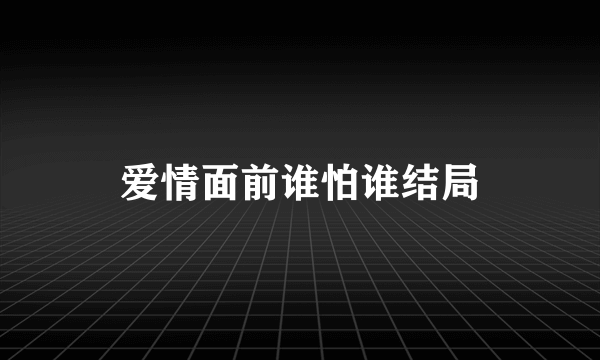 爱情面前谁怕谁结局